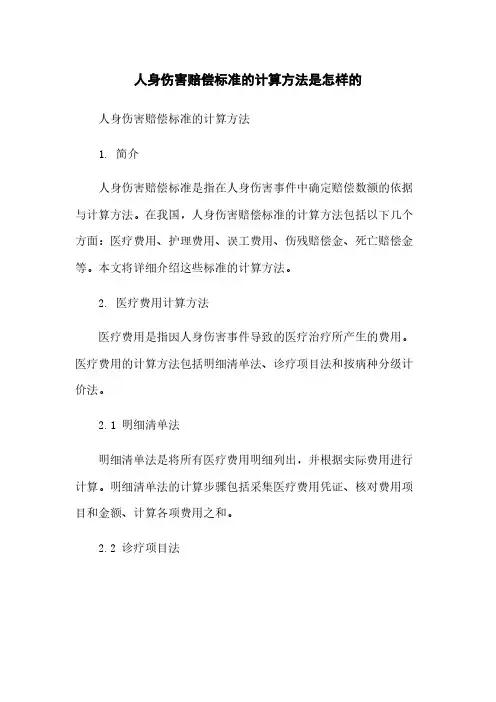 人身伤害赔偿标准的计算方法是怎样的

人身伤害赔偿标准的计算方法

1. 简介

人身伤害赔偿标准是指在人身伤害事件中确定赔偿数额的依据与计算方法。在我国，人身伤害赔偿标准的计算方法包括以下几个方面：医疗费用、护理费用、误工费用、伤残赔偿金、死亡赔偿金等。本文将详细介绍这些标准的计算方法。

2. 医疗费用计算方法

医疗费用是指因人身伤害事件导致的医疗治疗所产生的费用。医疗费用的计算方法包括明细清单法、诊疗项目法和按病种分级计价法。

2.1 明细清单法

明细清单法是将所有医疗费用明细列出，并根据实际费用进行计算。明细清单法的计算步骤包括采集医疗费用凭证、核对费用项目和金额、计算各项费用之和。

2.2 诊疗项目法